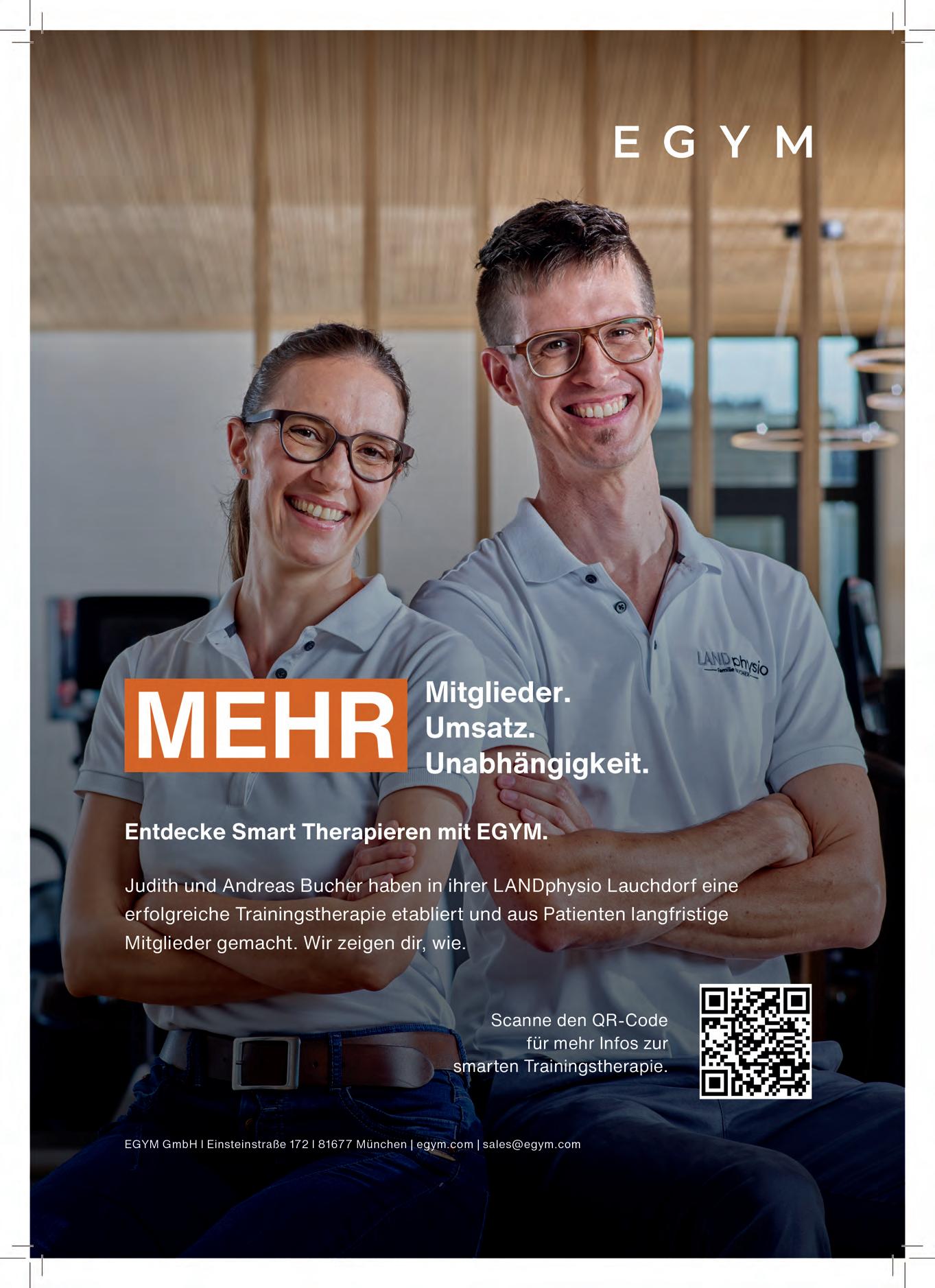 EGYM

LANDphysio
familie BUCHER

MEHR Mitglieder. Umsatz. Unabhängigkeit.

Entdecke Smart Therapieren mit EGYM.

Judith und Andreas Bucher haben in ihrer LANDphysio Lauchdorf eine erfolgreiche Trainingstherapie etabliert und aus Patienten langfristige Mitglieder gemacht. Wir zeigen dir, wie.

Scanne den QR-Code für mehr Infos zur smarten Trainingstherapie.

EGYM GmbH | Einsteinstraße 172 | 81677 München | egym.com | sales@egym.com